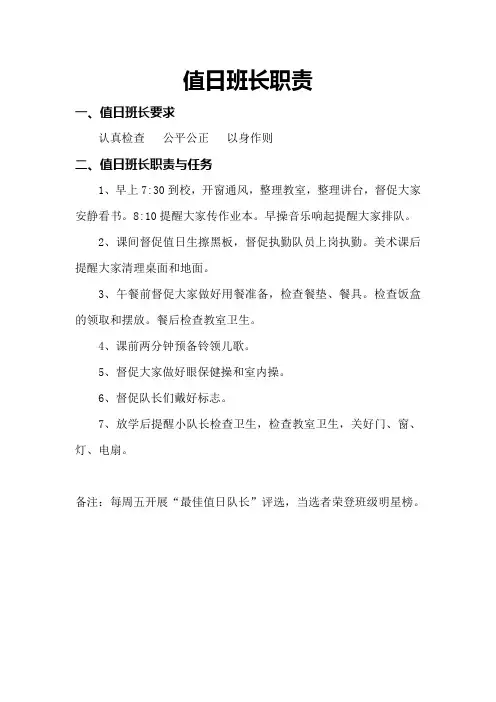 值日班长职责

一、值日班长要求

认真检查　公平公正　以身作则

二、值日班长职责与任务

1、早上 7:30 到校，开窗通风，整理教室，整理讲台，督促大家安静看书。8:10 提醒大家传作业本。早操音乐响起提醒大家排队。

2、课间督促值日生擦黑板，督促执勤队员上岗执勤。美术课后提醒大家清理桌面和地面。

3、午餐前督促大家做好用餐准备，检查餐垫、餐具。检查饭盒的领取和摆放。餐后检查教室卫生。

4、课前两分钟预备铃领儿歌。

5、督促大家做好眼保健操和室内操。

6、督促队长们戴好标志。

7、放学后提醒小队长检查卫生，检查教室卫生，关好门、窗、灯、电扇。

备注：每周五开展“最佳值日队长”评选，当选者荣登班级明星榜。